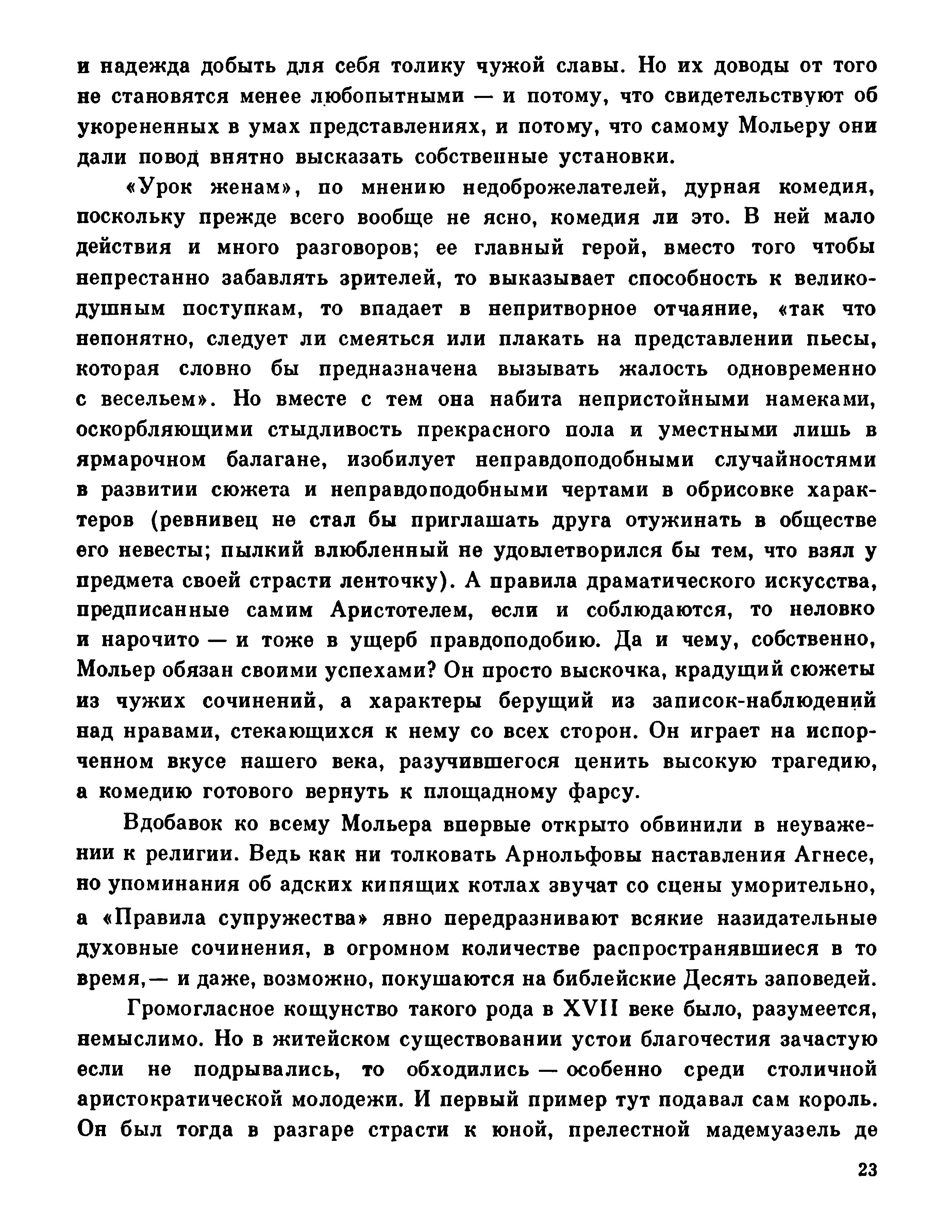 и надежда добыть для себя толику чужой славы. Но их доводы от того не становятся менее любопытными — и потому, что свидетельствуют об укорененных в умах представлениях, и потому, что самому Мольеру они дали повод внятно высказать собственные установки.

«Урок женам», по мнению недоброжелателей, дурная комедия, поскольку прежде всего вообще не ясно, комедия ли это. В ней мало действия и много разговоров; ее главный герой, вместо того чтобы непрестанно забавлять зрителей, то выказывает способность к великодушным поступкам, то впадает в непритворное отчаяние, «так что непонятно, следует ли смеяться или плакать на представлении пьесы, которая словно бы предназначена вызывать жалость одновременно с весельем». Но вместе с тем она набита непристойными намеками, оскорбляющими стыдливость прекрасного пола и уместными лишь в ярмарочном балагане, изобилует неправдоподобными случайностями в развитии сюжета и неправдоподобными чертами в обрисовке характеров (ревнивец не стал бы приглашать друга отужинать в обществе его невесты; пылкий влюбленный не удовлетворился бы тем, что взял у предмета своей страсти ленточку). А правила драматического искусства, предписанные самим Аристотелем, если и соблюдаются, то неловко и нарочито — и тоже в ущерб правдоподобию. Да и чему, собственно, Мольер обязан своими успехами? Он просто выскочка, крадущий сюжеты из чужих сочинений, а характеры берущий из записок-наблюдений над нравами, стекающихся к нему со всех сторон. Он играет на испорченном вкусе нашего века, разучившегося ценить высокую трагедию, а комедию готового вернуть к площадному фарсу.

Вдобавок ко всему Мольера впервые открыто обвинили в неуважении к религии. Ведь как ни толковать Арнольфовы наставления Агнесе, но упоминания об адских кипящих котлах звучат со сцены уморительно, а «Правила супружества» явно передразнивают всякие назидательные духовные сочинения, в огромном количестве распространявшиеся в то время,— и даже, возможно, покушаются на библейские Десять заповедей.

Громогласное кощунство такого рода в XVII веке было, разумеется, немыслимо. Но в житейском существовании устои благочестия зачастую если не подрывались, то обходились — особенно среди столичной аристократической молодежи. И первый пример тут подавал сам король. Он был тогда в разгаре страсти к юной, прелестной мадемуазель де

23